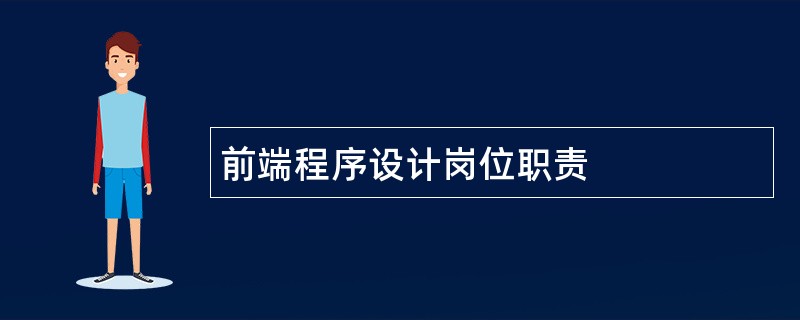 前端程序设计岗位职责